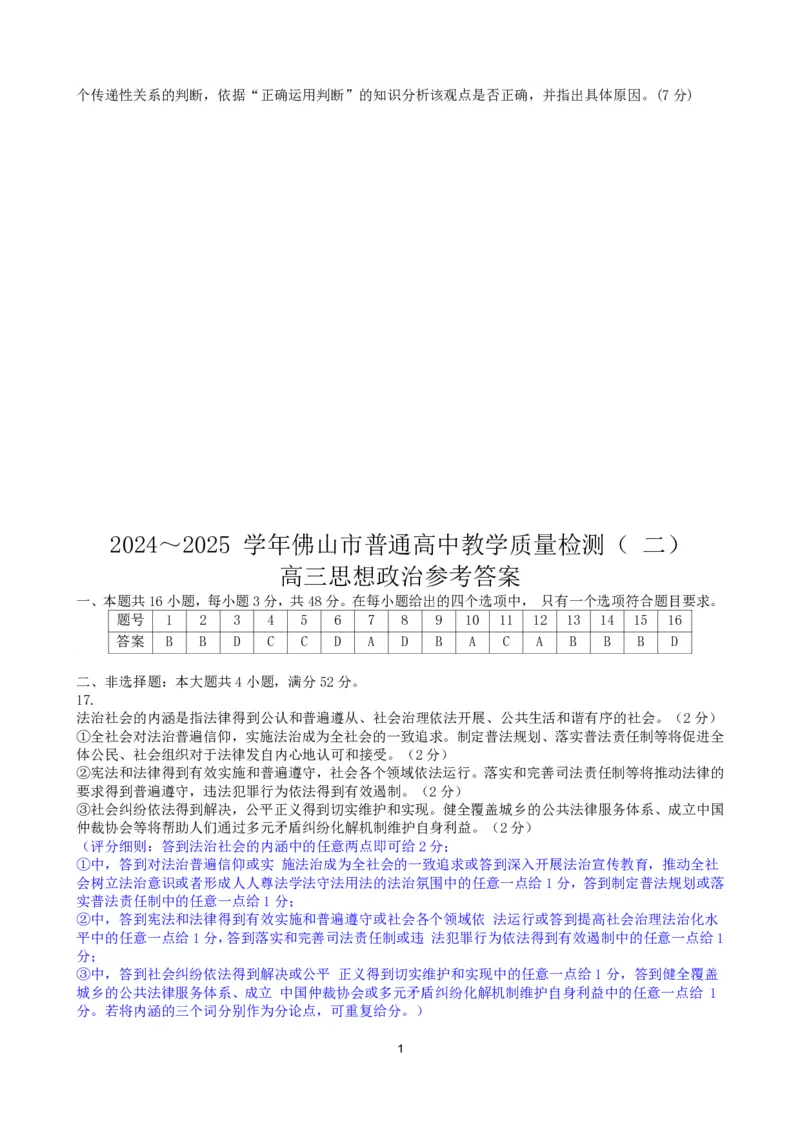 个传递性关系的判断，依据“正确运用判断”的知识分析该观点是否正确，并指出具体原因。(7 分)

2024～2025 学年佛山市普通高中教学质量检测（ 二）
高三思想政治参考答案

一、本题共 16 小题，每小题 3 分，共 48 分。在每小题给出的四个选项中， 只有一个选项符合题目要求。

| 题号 | 1 | 2 | 3 | 4 | 5 | 6 | 7 | 8 | 9 | 10 | 11 | 12 | 13 | 14 | 15 | 16 |
|---|---|---|---|---|---|---|---|---|---|---|---|---|---|---|---|---|
| 答案 | B | B | D | C | C | D | A | D | B | A | C | A | B | B | B | D |

二、非选择题：本大题共 4 小题，满分 52 分。
17.
法治社会的内涵是指法律得到公认和普遍遵从、社会治理依法开展、公共生活和谐有序的社会。（2 分）
①全社会对法治普遍信仰，实施法治成为全社会的一致追求。制定普法规划、落实普法责任制等将促进全体公民、社会组织对于法律发自内心地认可和接受。（2 分）
②宪法和法律得到有效实施和普遍遵守，社会各个领域依法运行。落实和完善司法责任制等将推动法律的要求得到普遍遵守，违法犯罪行为依法得到有效遏制。（2 分）
③社会纠纷依法得到解决，公平正义得到切实维护和实现。健全覆盖城乡的公共法律服务体系、成立中国仲裁协会等将帮助人们通过多元矛盾纠纷化解机制维护自身利益。（2 分）
（评分细则：答到法治社会的内涵中的任意两点即可给 2 分；
①中，答到对法治普遍信仰或实 施法治成为全社会的一致追求或答到深入开展法治宣传教育，推动全社会树立法治意识或者形成人人尊法学法守法用法的法治氛围中的任意一点给 1 分，答到制定普法规划或落实普法责任制中的任意一点给 1 分；
②中，答到宪法和法律得到有效实施和普遍遵守或社会各个领域依 法运行或答到提高社会治理法治化水平中的任意一点给 1 分，答到落实和完善司法责任制或违 法犯罪行为依法得到有效遏制中的任意一点给 1 分；
③中，答到社会纠纷依法得到解决或公平 正义得到切实维护和实现中的任意一点给 1 分，答到健全覆盖城乡的公共法律服务体系、成立 中国仲裁协会或多元矛盾纠纷化解机制维护自身利益中的任意一点给 1 分。若将内涵的三个词分别作为分论点，可重复给分。）

1